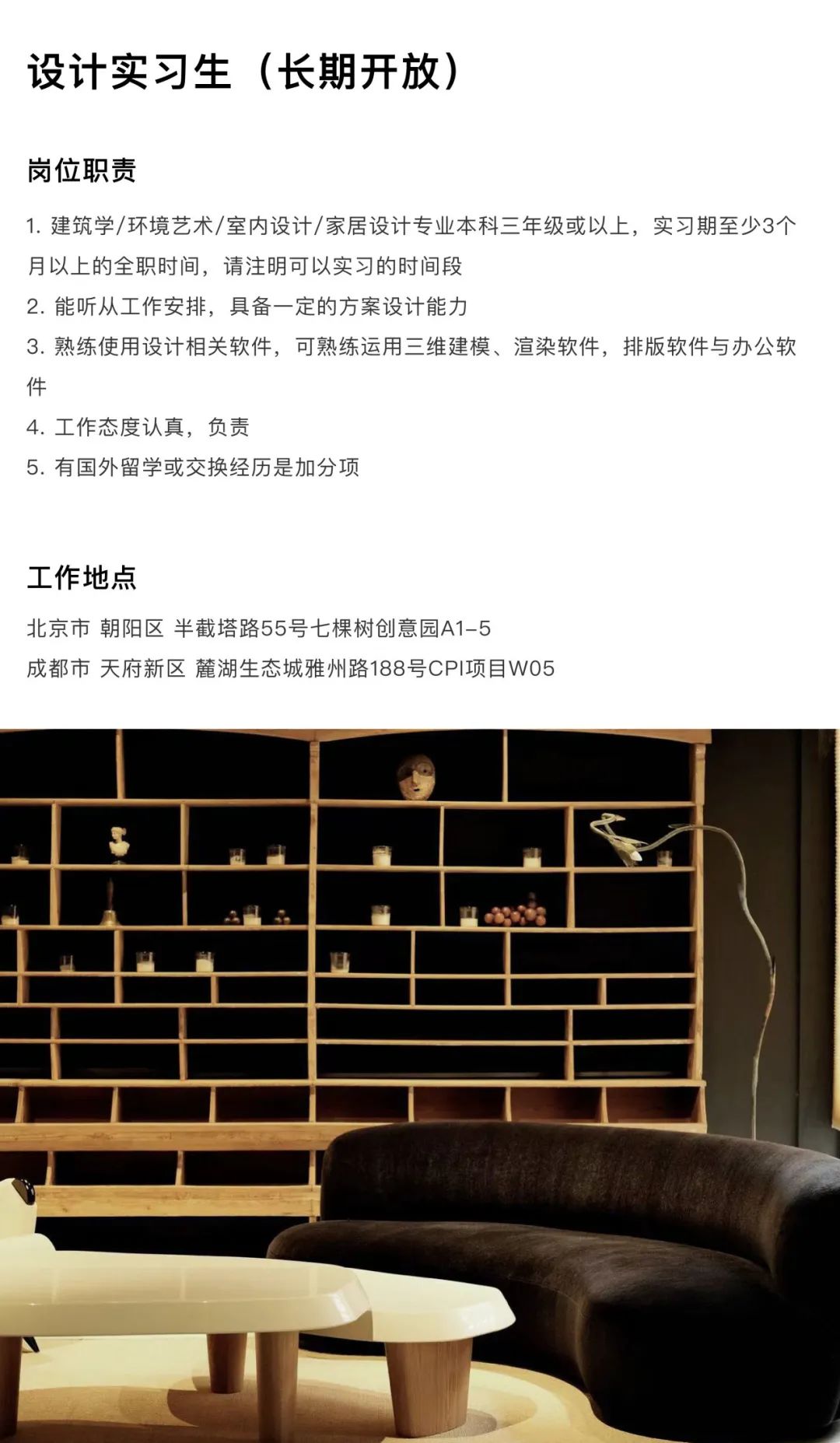 设计实习生（长期开放）

岗位职责

1.建筑学/环境艺术/室内设计/家居设计专业本科三年级或以上，实习期至少3个月以上的全职时间，请注明可以实习的时间段

2.能听从工作安排，具备一定的方案设计能力

3.熟练使用设计相关软件，可熟练运用三维建模、渲染软件，排版软件与办公软件

4.工作态度认真，负责

5.有国外留学或交换经历是加分项

工作地点

北京市 朝阳区 半截塔路55号七棵树创意园A1-5

成都市 天府新区 麓湖生态城雅州路188号CPI项目W05